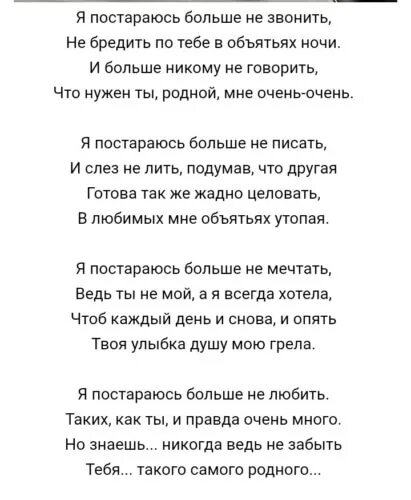 Я постараюсь больше не звонить,
Не бредить по тебе в объятьях ночи.
И больше никому не говорить,
Что нужен ты, родной, мне очень-очень.

Я постараюсь больше не писать,
И слез не лить, подумав, что другая
Готова так же жадно целовать,
В любимых мне объятьях утопая.

Я постараюсь больше не мечтать,
Ведь ты не мой, а я всегда хотела,
Чтоб каждый день и снова, и опять
Твоя улыбка душу мою грела.

Я постараюсь больше не любить.
Таких, как ты, и правда очень много.
Но знаешь... никогда ведь не забыть
Тебя... такого самого родного...